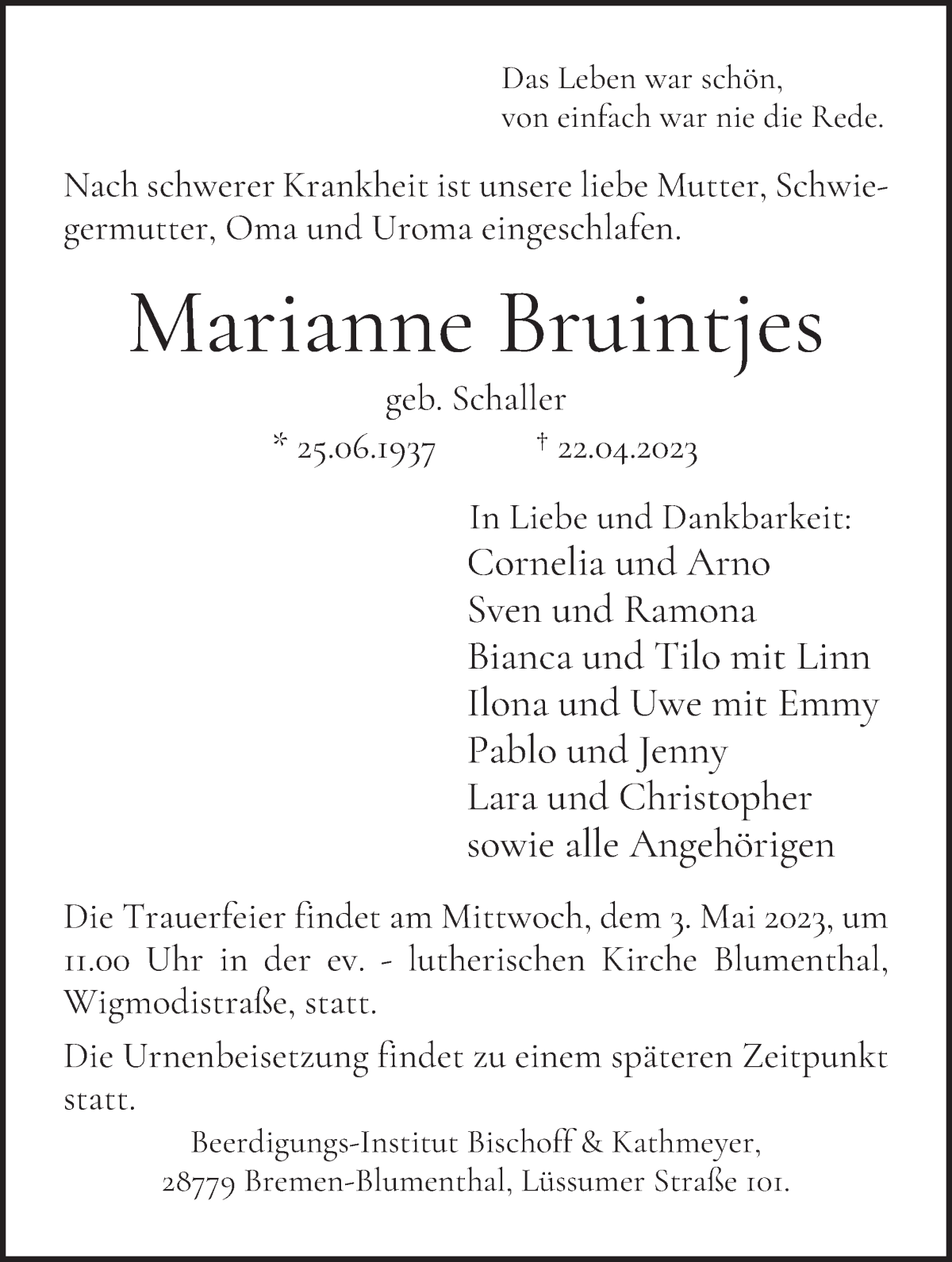 Das Leben war schön,
von einfach war nie die Rede.

Nach schwerer Krankheit ist unsere liebe Mutter, Schwiegermutter, Oma und Uroma eingeschlafen.

Marianne Bruintjes

geb. Schaller

* 25.06.1937 † 22.04.2023

In Liebe und Dankbarkeit:
Cornelia und Arno
Sven und Ramona
Bianca und Tilo mit Linn
Ilona und Uwe mit Emmy
Pablo und Jenny
Lara und Christopher
sowie alle Angehörigen

Die Trauerfeier findet am Mittwoch, dem 3. Mai 2023, um 11.00 Uhr in der ev. - lutherischen Kirche Blumenthal, Wigmodistraße, statt.

Die Urnenbeisetzung findet zu einem späteren Zeitpunkt statt.

Beerdigungs-Institut Bischoff & Kathmeyer,
28779 Bremen-Blumenthal, Lüssumer Straße 101.